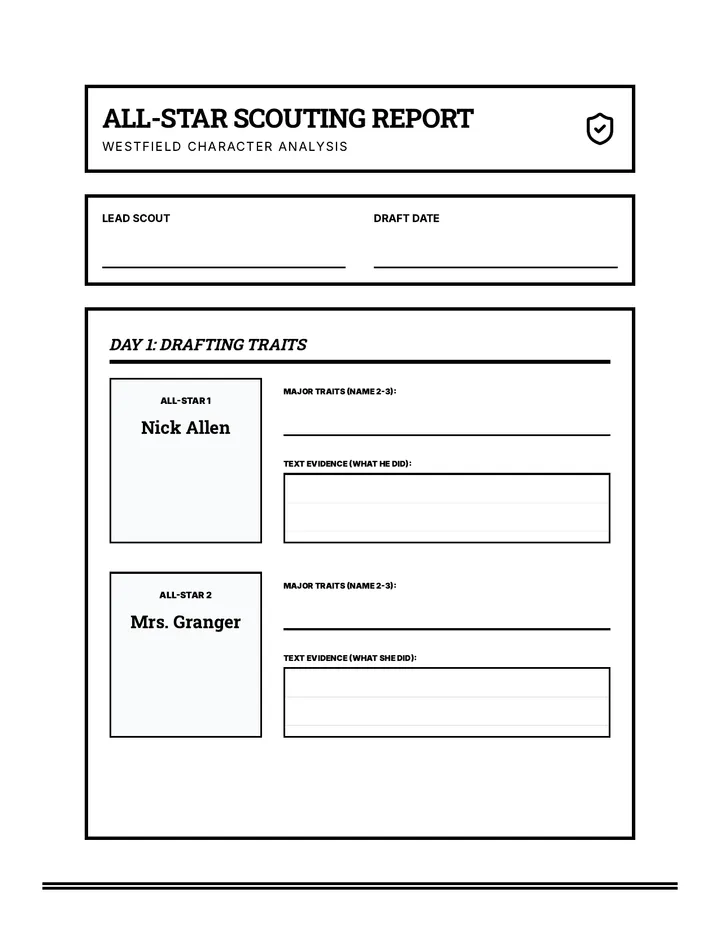 ALL-STAR SCOUTING REPORT
WESTFIELD CHARACTER ANALYSIS

LEAD SCOUT

DRAFT DATE

DAY 1: DRAFTING TRAITS

ALL-STAR 1
Nick Allen

MAJOR TRAITS (NAME 2-3):

TEXT EVIDENCE (WHAT HE DID):

ALL-STAR 2
Mrs. Granger

MAJOR TRAITS (NAME 2-3):

TEXT EVIDENCE (WHAT SHE DID):